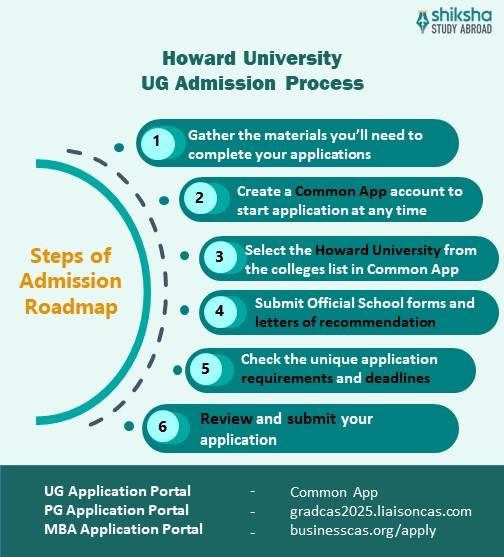 shiksha
STUDY ABROAD

Howard University
UG Admission Process

Steps of Admission Roadmap

1 Gather the materials you'll need to complete your applications

2 Create a Common App account to start application at any time

3 Select the Howard University from the colleges list in Common App

4 Submit Official School forms and letters of recommendation

5 Check the unique application requirements and deadlines

6 Review and submit your application

UG Application Portal - Common App
PG Application Portal - gradcas2025.liaisoncas.com
MBA Application Portal - businesscas.org/apply